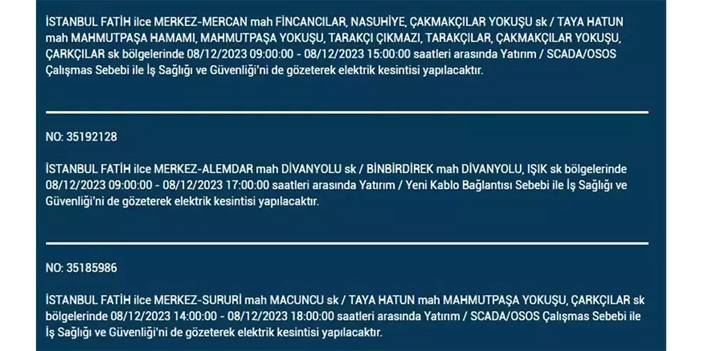 İSTANBUL FATİH ilce MERKEZ-MERCAN mah FİNCANCILAR, NASUHİYE, ÇAKMAKÇILAR YOKUŞU sk / TAYA HATUN mah MAHMUTPAŞA HAMAMI, MAHMUTPAŞA YOKUŞU, TARAKÇI ÇIKMAZI, TARAKÇILAR, ÇAKMAKÇILAR YOKUŞU, ÇARKÇILAR sk bölgelerinde 08/12/2023 09:00:00 - 08/12/2023 15:00:00 saatleri arasında Yatırım / SCADA/OSOS Çalışmas Sebebi ile İş Sağlığı ve Güvenliği'ni de gözeterek elektrik kesintisi yapılacaktır.

NO: 35192128

İSTANBUL FATİH ilce MERKEZ-ALEMDAR mah DİVANYOLU sk / BİNBİRDİREK mah DİVANYOLU, IŞIK sk bölgelerinde 08/12/2023 09:00:00 - 08/12/2023 17:00:00 saatleri arasında Yatırım / Yeni Kablo Bağlantısı Sebebi ile İş Sağlığı ve Güvenliği'ni de gözeterek elektrik kesintisi yapılacaktır.

NO: 35185986

İSTANBUL FATİH ilce MERKEZ-SURURİ mah MACUNCU sk / TAYA HATUN mah MAHMUTPAŞA YOKUŞU, ÇARKÇILAR sk bölgelerinde 08/12/2023 14:00:00 - 08/12/2023 18:00:00 saatleri arasında Yatırım / SCADA/OSOS Çalışmas Sebebi ile İş Sağlığı ve Güvenliği'ni de gözeterek elektrik kesintisi yapılacaktır.